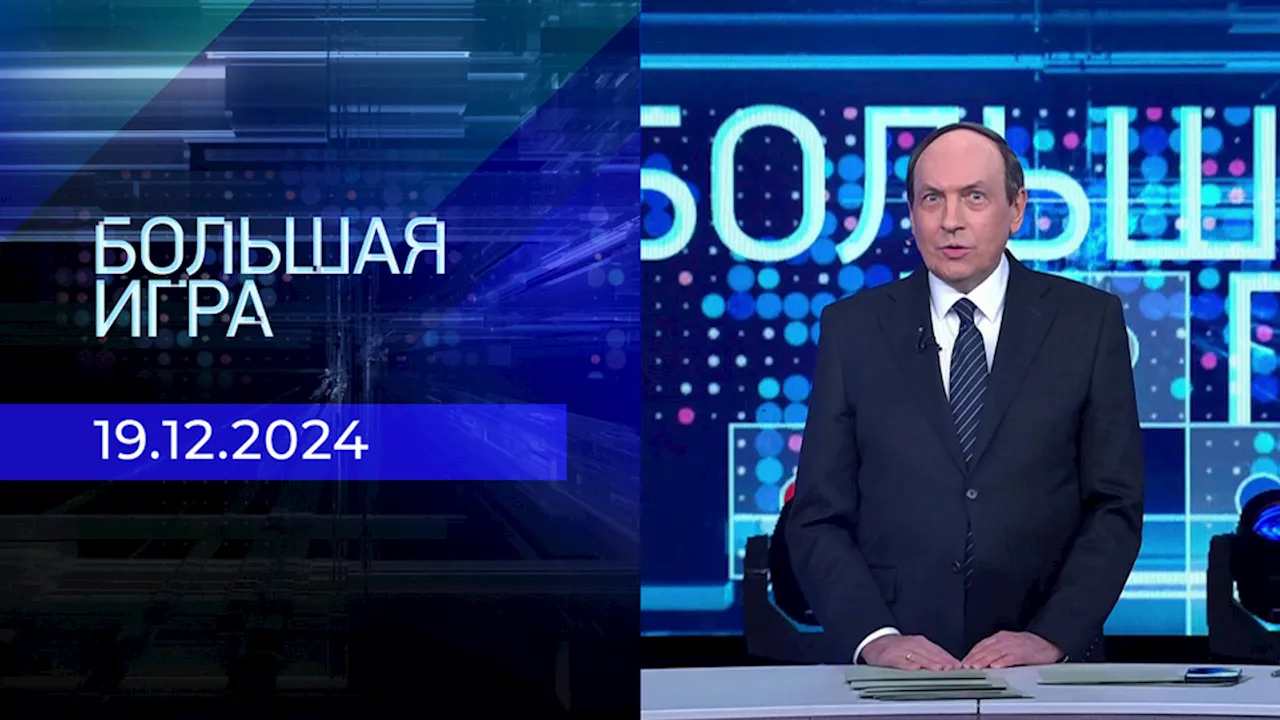 БОЛЬШАЯ
ИГРА

19.12.2024

БОЛЬШ